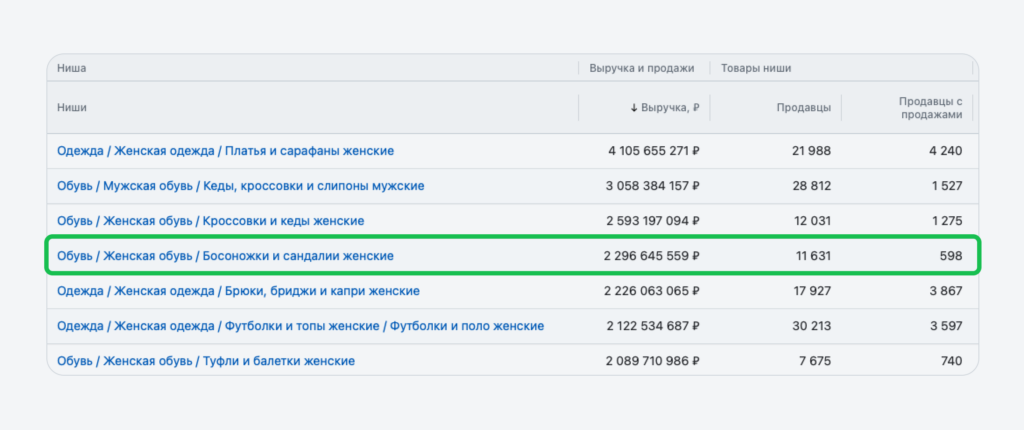 | Ниша | Выручка и продажи | Товары ниши | |
|---|---|---|---|
| Ниши | ↓ Выручка, ₽ | Продавцы | Продавцы с продажами |
| Одежда / Женская одежда / Платья и сарафаны женские | 4 105 655 271 ₽ | 21 988 | 4 240 |
| Обувь / Мужская обувь / Кеды, кроссовки и слипоны мужские | 3 058 384 157 ₽ | 28 812 | 1 527 |
| Обувь / Женская обувь / Кроссовки и кеды женские | 2 593 197 094 ₽ | 12 031 | 1 275 |
| Обувь / Женская обувь / Босоножки и сандалии женские | 2 296 645 559 ₽ | 11 631 | 598 |
| Одежда / Женская одежда / Брюки, бриджи и капри женские | 2 226 063 065 ₽ | 17 927 | 3 867 |
| Одежда / Женская одежда / Футболки и топы женские / Футболки и поло женские | 2 122 534 687 ₽ | 30 213 | 3 597 |
| Обувь / Женская обувь / Туфли и балетки женские | 2 089 710 986 ₽ | 7 675 | 740 |